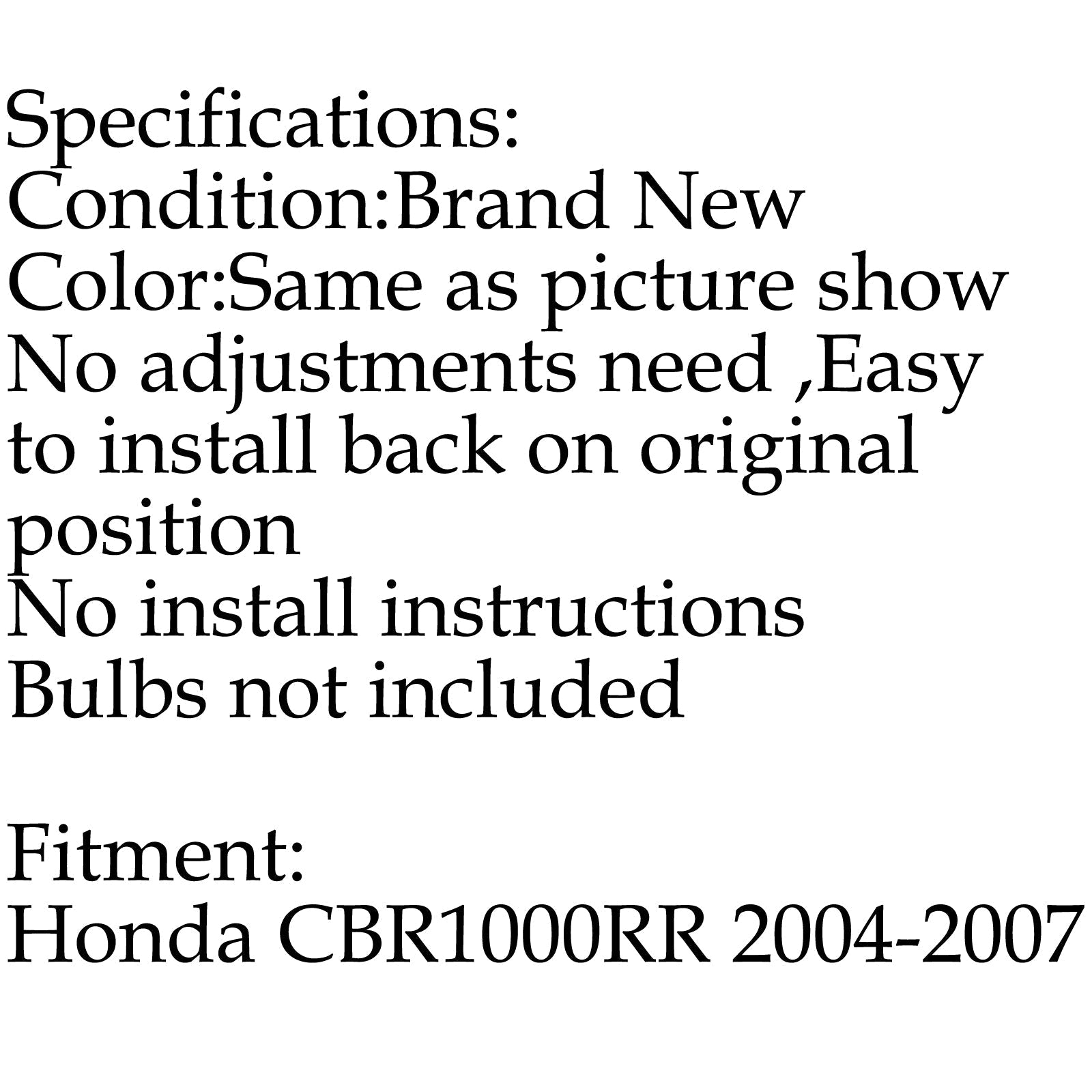 Specifications:
Condition:Brand New
Color:Same as picture show
No adjustments need ,Easy to install back on original position
No install instructions
Bulbs not included

Fitment:
Honda CBR1000RR 2004-2007